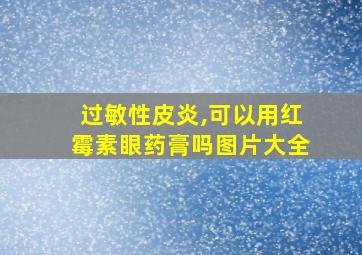 过敏性皮炎,可以用红霉素眼药膏吗图片大全